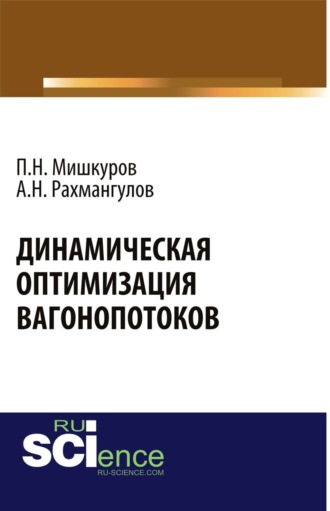 П.Н. Мишкуров
А.Н. Рахмангулов

ДИНАМИЧЕСКАЯ ОПТИМИЗАЦИЯ ВАГОНОПОТОКОВ

RU
SCIence
RU-SCIENCE.COM